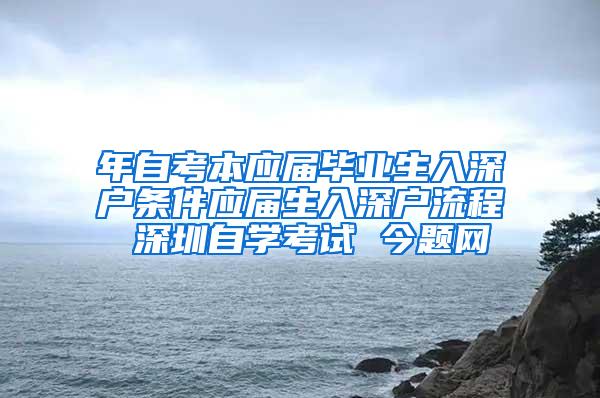 年自考本应届毕业生入深户条件应届生入深户流程 深圳自学考试 今题网